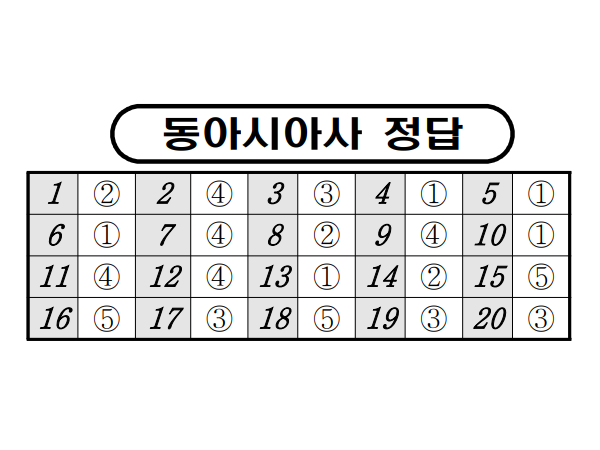 동아시아사 정답

| 1 | ② | 2 | ④ | 3 | ③ | 4 | ① | 5 | ① |
|---|---|---|---|---|---|---|---|---|---|
| 6 | ① | 7 | ④ | 8 | ② | 9 | ④ | 10 | ① |
| 11 | ④ | 12 | ④ | 13 | ① | 14 | ② | 15 | ⑤ |
| 16 | ⑤ | 17 | ③ | 18 | ⑤ | 19 | ③ | 20 | ③ |